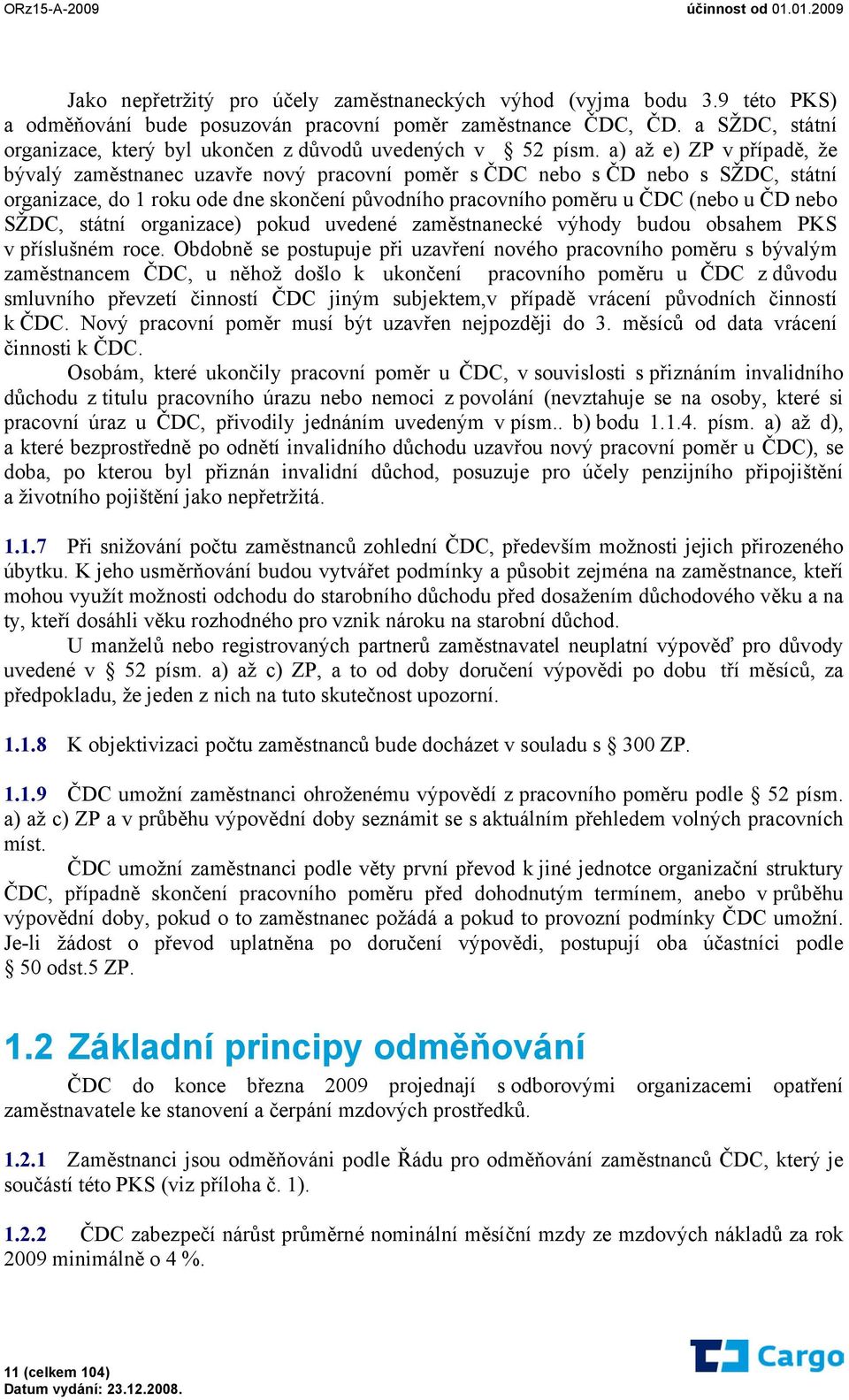 ORz15-A-2009 účinnost od 01.01.2009

Jako nepřetržitý pro účely zaměstnaneckých výhod (vyjma bodu 3.9 této PKS) a odměňování bude posuzován pracovní poměr zaměstnance ČDC, ČD. a SŽDC, státní organizace, který byl ukončen z důvodů uvedených v § 52 písm. a) až e) ZP v případě, že bývalý zaměstnanec uzavře nový pracovní poměr s ČDC nebo s ČD nebo s SŽDC, státní organizace, do 1 roku ode dne skončení původního pracovního poměru u ČDC (nebo u ČD nebo SŽDC, státní organizace) pokud uvedené zaměstnanecké výhody budou obsahem PKS v příslušném roce. Obdobně se postupuje při uzavření nového pracovního poměru s bývalým zaměstnancem ČDC, u něhož došlo k ukončení pracovního poměru u ČDC z důvodu smluvního převzetí činností ČDC jiným subjektem,v případě vrácení původních činností k ČDC. Nový pracovní poměr musí být uzavřen nejpozději do 3. měsíců od data vrácení činnosti k ČDC.

Osobám, které ukončily pracovní poměr u ČDC, v souvislosti s přiznáním invalidního důchodu z titulu pracovního úrazu nebo nemoci z povolání (nevztahuje se na osoby, které si pracovní úraz u ČDC, přivodily jednáním uvedeným v písm.. b) bodu 1.1.4. písm. a) až d), a které bezprostředně po odnětí invalidního důchodu uzavřou nový pracovní poměr u ČDC), se doba, po kterou byl přiznán invalidní důchod, posuzuje pro účely penzijního připojištění a životního pojištění jako nepřetržitá.

1.1.7 Při snižování počtu zaměstnanců zohlední ČDC, především možnosti jejich přirozeného úbytku. K jeho usměrňování budou vytvářet podmínky a působit zejména na zaměstnance, kteří mohou využít možnosti odchodu do starobního důchodu před dosažením důchodového věku a na ty, kteří dosáhli věku rozhodného pro vznik nároku na starobní důchod.

U manželů nebo registrovaných partnerů zaměstnavatel neuplatní výpověď pro důvody uvedené v § 52 písm. a) až c) ZP, a to od doby doručení výpovědi po dobu tří měsíců, za předpokladu, že jeden z nich na tuto skutečnost upozorní.

1.1.8 K objektivizaci počtu zaměstnanců bude docházet v souladu s § 300 ZP.

1.1.9 ČDC umožní zaměstnanci ohroženému výpovědí z pracovního poměru podle § 52 písm. a) až c) ZP a v průběhu výpovědní doby seznámit se s aktuálním přehledem volných pracovních míst.

ČDC umožní zaměstnanci podle věty první převod k jiné jednotce organizační struktury ČDC, případně skončení pracovního poměru před dohodnutým termínem, anebo v průběhu výpovědní doby, pokud o to zaměstnanec požádá a pokud to provozní podmínky ČDC umožní. Je-li žádost o převod uplatněna po doručení výpovědi, postupují oba účastníci podle § 50 odst.5 ZP.

1.2 Základní principy odměňování

ČDC do konce března 2009 projednají s odborovými organizacemi opatření zaměstnavatele ke stanovení a čerpání mzdových prostředků.

1.2.1 Zaměstnanci jsou odměňováni podle Řádu pro odměňování zaměstnanců ČDC, který je součástí této PKS (viz příloha č. 1).

1.2.2 ČDC zabezpečí nárůst průměrné nominální měsíční mzdy ze mzdových nákladů za rok 2009 minimálně o 4 %.

11 (celkem 104)
Datum vydání: 23.12.2008.

Cargo